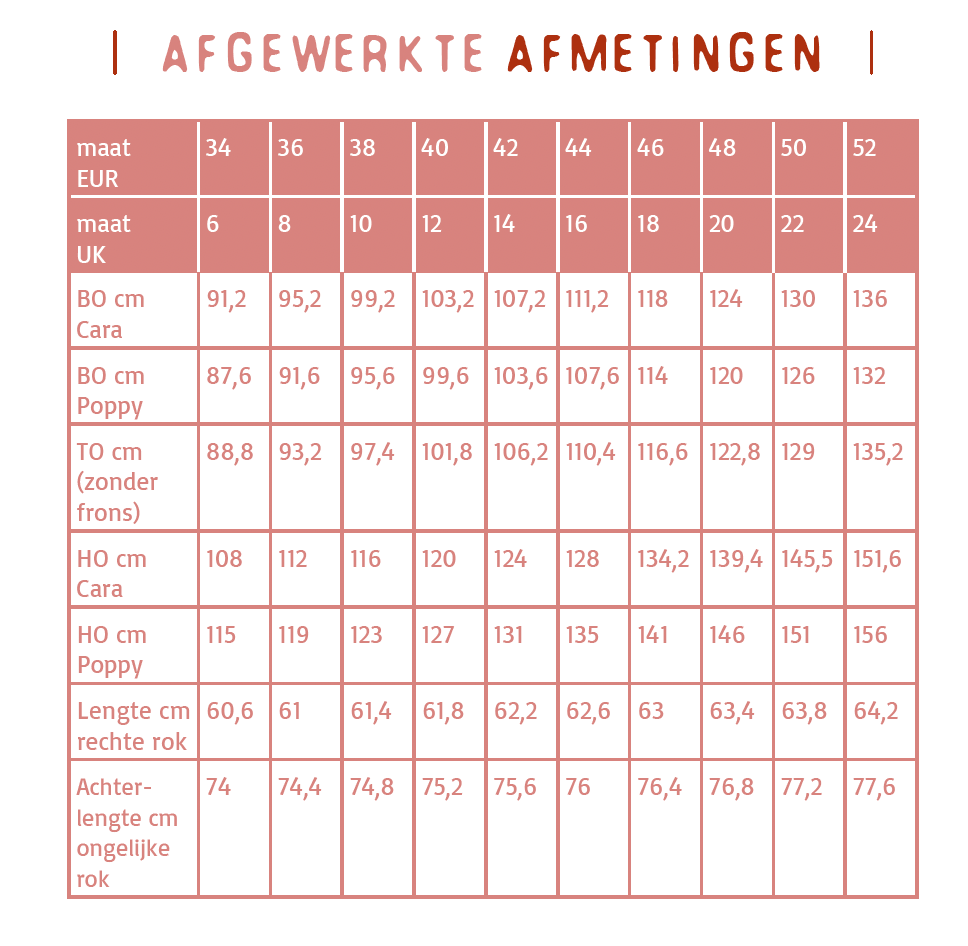 | AFGEWERKTE AFMETINGEN |

| maat EUR | 34 | 36 | 38 | 40 | 42 | 44 | 46 | 48 | 50 | 52 |
|---|---|---|---|---|---|---|---|---|---|---|
| maat UK | 6 | 8 | 10 | 12 | 14 | 16 | 18 | 20 | 22 | 24 |
| BO cm Cara | 91,2 | 95,2 | 99,2 | 103,2 | 107,2 | 111,2 | 118 | 124 | 130 | 136 |
| BO cm Poppy | 87,6 | 91,6 | 95,6 | 99,6 | 103,6 | 107,6 | 114 | 120 | 126 | 132 |
| TO cm (zonder frons) | 88,8 | 93,2 | 97,4 | 101,8 | 106,2 | 110,4 | 116,6 | 122,8 | 129 | 135,2 |
| HO cm Cara | 108 | 112 | 116 | 120 | 124 | 128 | 134,2 | 139,4 | 145,5 | 151,6 |
| HO cm Poppy | 115 | 119 | 123 | 127 | 131 | 135 | 141 | 146 | 151 | 156 |
| Lengte cm rechte rok | 60,6 | 61 | 61,4 | 61,8 | 62,2 | 62,6 | 63 | 63,4 | 63,8 | 64,2 |
| Achterlengte cm ongelijke rok | 74 | 74,4 | 74,8 | 75,2 | 75,6 | 76 | 76,4 | 76,8 | 77,2 | 77,6 |